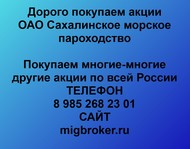 Дорого покупаем акции
ОАО Сахалинское морское пароходство

Покупаем многие-многие другие акции по всей России
ТЕЛЕФОН
8 985 268 23 01
САЙТ
migbroker.ru